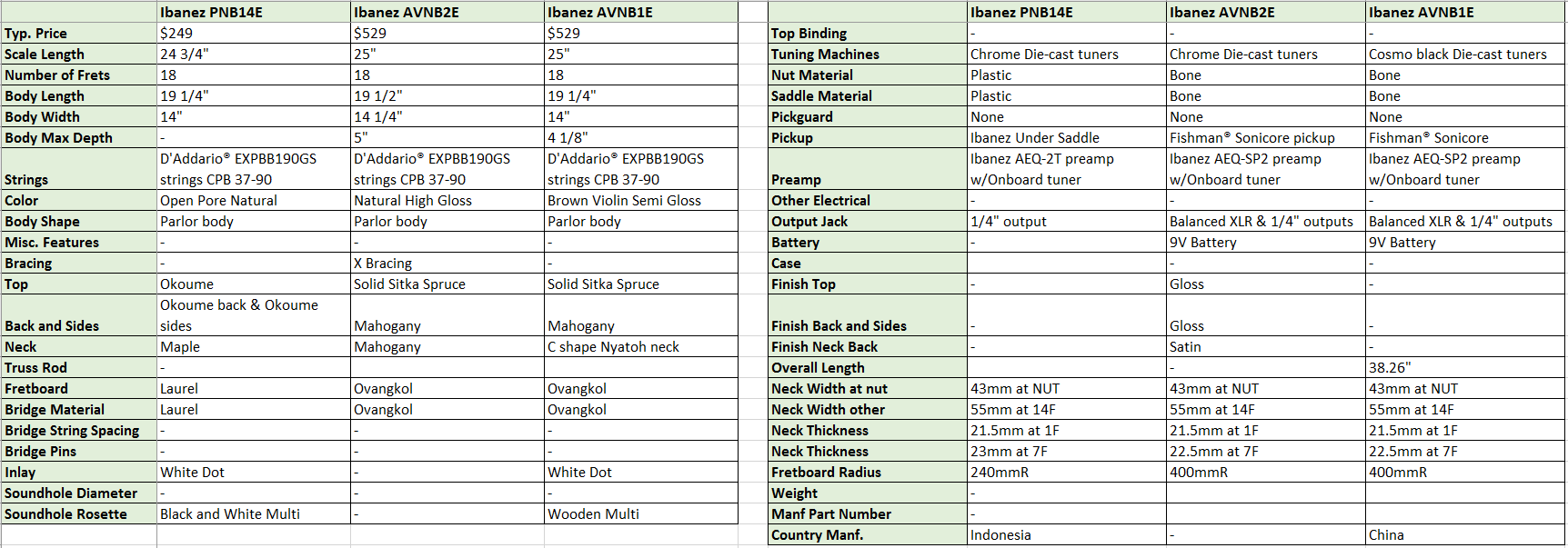 | | Ibanez PNB14E | Ibanez AVNB2E | Ibanez AVNB1E |
|---|---|---|---|
| Typ. Price | $249 | $529 | $529 |
| Scale Length | 24 3/4" | 25" | 25" |
| Number of Frets | 18 | 18 | 18 |
| Body Length | 19 1/4" | 19 1/2" | 19 1/4" |
| Body Width | 14" | 14 1/4" | 14" |
| Body Max Depth | - | 5" | 4 1/8" |
| Strings | D'Addario® EXPBB190GS strings CPB 37-90 | D'Addario® EXPBB190GS strings CPB 37-90 | D'Addario® EXPBB190GS strings CPB 37-90 |
| Color | Open Pore Natural | Natural High Gloss | Brown Violin Semi Gloss |
| Body Shape | Parlor body | Parlor body | Parlor body |
| Misc. Features | - | - | - |
| Bracing | - | X Bracing | - |
| Top | Okoume | Solid Sitka Spruce | Solid Sitka Spruce |
| Back and Sides | Okoume back & Okoume sides | Mahogany | Mahogany |
| Neck | Maple | Mahogany | C shape Nyatoh neck |
| Truss Rod | - | | |
| Fretboard | Laurel | Ovangkol | Ovangkol |
| Bridge Material | Laurel | Ovangkol | Ovangkol |
| Bridge String Spacing | - | - | - |
| Bridge Pins | - | - | - |
| Inlay | White Dot | - | White Dot |
| Soundhole Diameter | - | - | - |
| Soundhole Rosette | Black and White Multi | - | Wooden Multi |

| | Ibanez PNB14E | Ibanez AVNB2E | Ibanez AVNB1E |
|---|---|---|---|
| Top Binding | - | - | - |
| Tuning Machines | Chrome Die-cast tuners | Chrome Die-cast tuners | Cosmo black Die-cast tuners |
| Nut Material | Plastic | Bone | Bone |
| Saddle Material | Plastic | Bone | Bone |
| Pickguard | None | None | None |
| Pickup | Ibanez Under Saddle | Fishman® Sonicore pickup | Fishman® Sonicore |
| Preamp | Ibanez AEQ-2T preamp w/Onboard tuner | Ibanez AEQ-SP2 preamp w/Onboard tuner | Ibanez AEQ-SP2 preamp w/Onboard tuner |
| Other Electrical | - | - | - |
| Output Jack | 1/4" output | Balanced XLR & 1/4" outputs | Balanced XLR & 1/4" outputs |
| Battery | - | 9V Battery | 9V Battery |
| Case | | - | - |
| Finish Top | - | Gloss | - |
| Finish Back and Sides | - | Gloss | - |
| Finish Neck Back | - | Satin | - |
| Overall Length | | - | 38.26" |
| Neck Width at nut | 43mm at NUT | 43mm at NUT | 43mm at NUT |
| Neck Width other | 55mm at 14F | 55mm at 14F | 55mm at 14F |
| Neck Thickness | 21.5mm at 1F | 21.5mm at 1F | 21.5mm at 1F |
| Neck Thickness | 23mm at 7F | 22.5mm at 7F | 22.5mm at 7F |
| Fretboard Radius | 240mmR | 400mmR | 400mmR |
| Weight | - | | |
| Manf Part Number | - | | |
| Country Manf. | Indonesia | - | China |